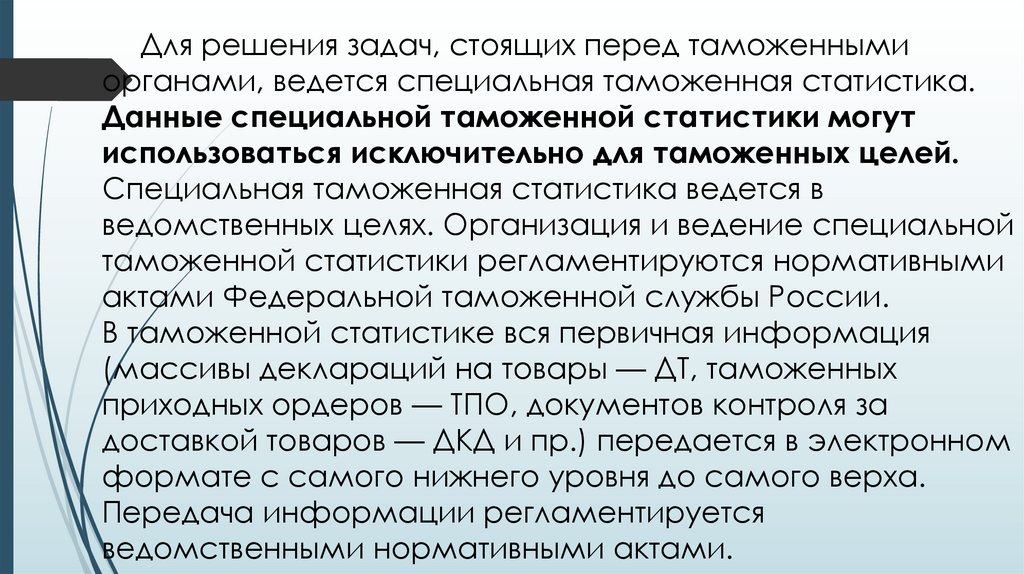 Для решения задач, стоящих перед таможенными органами, ведется специальная таможенная статистика. Данные специальной таможенной статистики могут использоваться исключительно для таможенных целей. Специальная таможенная статистика ведется в ведомственных целях. Организация и ведение специальной таможенной статистики регламентируются нормативными актами Федеральной таможенной службы России.

В таможенной статистике вся первичная информация (массивы деклараций на товары — ДТ, таможенных приходных ордеров — ТПО, документов контроля за доставкой товаров — ДКД и пр.) передается в электронном формате с самого нижнего уровня до самого верха. Передача информации регламентируется ведомственными нормативными актами.